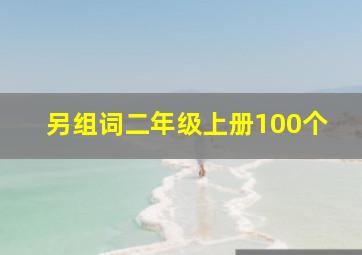 另组词二年级上册100个